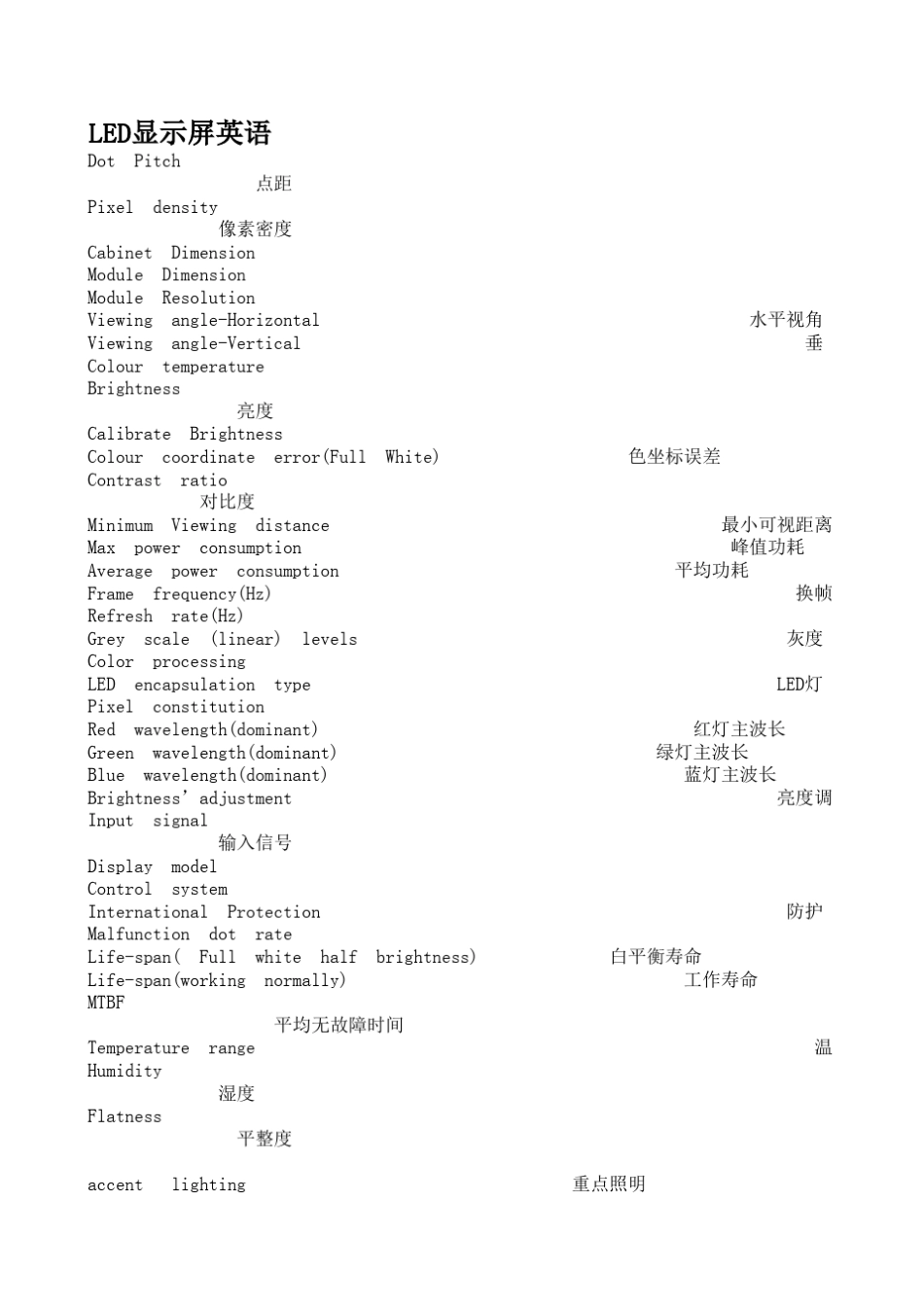 LED显示屏英语
Dot Pitch
点距
Pixel density
像素密度
Cabinet Dimension
Module Dimension
Module Resolution
Viewing angle-Horizontal 水平视角
Viewing angle-Vertical 垂
Colour temperature
Brightness
亮度
Calibrate Brightness
Colour coordinate error(Full White) 色坐标误差
Contrast ratio
对比度
Minimum Viewing distance 最小可视距离
Max power consumption 峰值功耗
Average power consumption 平均功耗
Frame frequency(Hz) 换帧
Refresh rate(Hz)
Grey scale (linear) levels 灰度
Color processing
LED encapsulation type LED灯
Pixel constitution
Red wavelength(dominant) 红灯主波长
Green wavelength(dominant) 绿灯主波长
Blue wavelength(dominant) 蓝灯主波长
Brightness' adjustment 亮度调
Input signal
输入信号
Display model
Control system
International Protection 防护
Malfunction dot rate
Life-span( Full white half brightness) 白平衡寿命
Life-span(working normally) 工作寿命
MTBF
平均无故障时间
Temperature range 温
Humidity
湿度
Flatness
平整度

accent lighting 重点照明